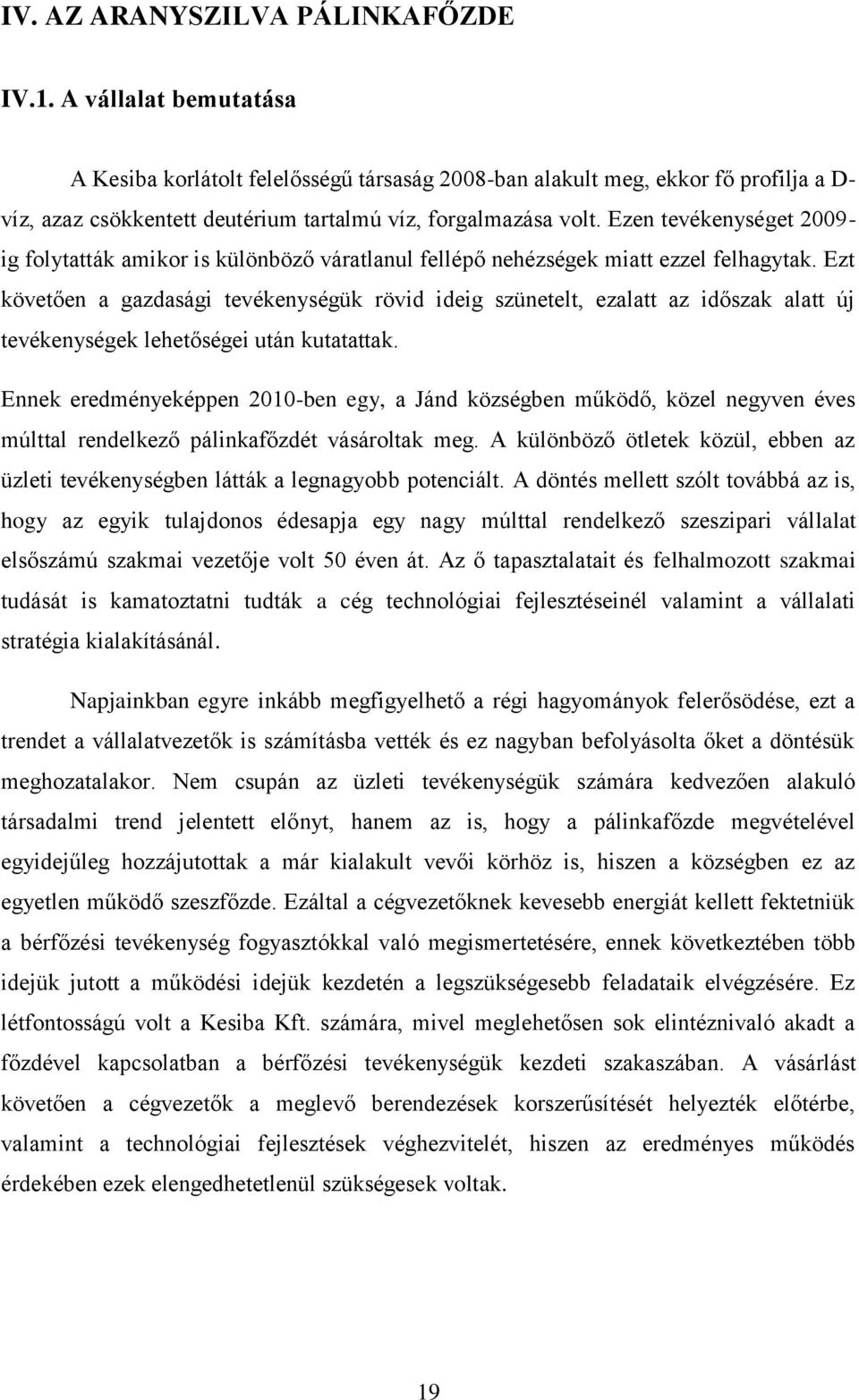 IV. AZ ARANYSZILVA PÁLINKAFŐZDE

IV.1. A vállalat bemutatása

A Kesiba korlátolt felelősségű társaság 2008-ban alakult meg, ekkor fő profilja a D-víz, azaz csökkentett deutérium tartalmú víz, forgalmazása volt. Ezen tevékenységet 2009-ig folytatták amikor is különböző váratlanul fellépő nehézségek miatt ezzel felhagytak. Ezt követően a gazdasági tevékenységük rövid ideig szünetelt, ezalatt az időszak alatt új tevékenységek lehetőségei után kutatattak.

Ennek eredményeképpen 2010-ben egy, a Jánd községben működő, közel negyven éves múlttal rendelkező pálinkafőzdét vásároltak meg. A különböző ötletek közül, ebben az üzleti tevékenységben látták a legnagyobb potenciált. A döntés mellett szólt továbbá az is, hogy az egyik tulajdonos édesapja egy nagy múlttal rendelkező szeszipari vállalat elsőszámú szakmai vezetője volt 50 éven át. Az ő tapasztalatait és felhalmozott szakmai tudását is kamatoztatni tudták a cég technológiai fejlesztéseinél valamint a vállalati stratégia kialakításánál.

Napjainkban egyre inkább megfigyelhető a régi hagyományok felerősödése, ezt a trendet a vállalatvezetők is számításba vették és ez nagyban befolyásolta őket a döntésük meghozatalakor. Nem csupán az üzleti tevékenységük számára kedvezően alakuló társadalmi trend jelentett előnyt, hanem az is, hogy a pálinkafőzde megvételével egyidejűleg hozzájutottak a már kialakult vevői körhöz is, hiszen a községben ez az egyetlen működő szeszfőzde. Ezáltal a cégvezetőknek kevesebb energiát kellett fektetniük a bérfőzési tevékenység fogyasztókkal való megismertetésére, ennek következtében több idejük jutott a működési idejük kezdetén a legszükségesebb feladataik elvégzésére. Ez létfontosságú volt a Kesiba Kft. számára, mivel meglehetősen sok elintéznivaló akadt a főzdével kapcsolatban a bérfőzési tevékenységük kezdeti szakaszában. A vásárlást követően a cégvezetők a meglevő berendezések korszerűsítését helyezték előtérbe, valamint a technológiai fejlesztések véghezvitelét, hiszen az eredményes működés érdekében ezek elengedhetetlenül szükségesek voltak.

19